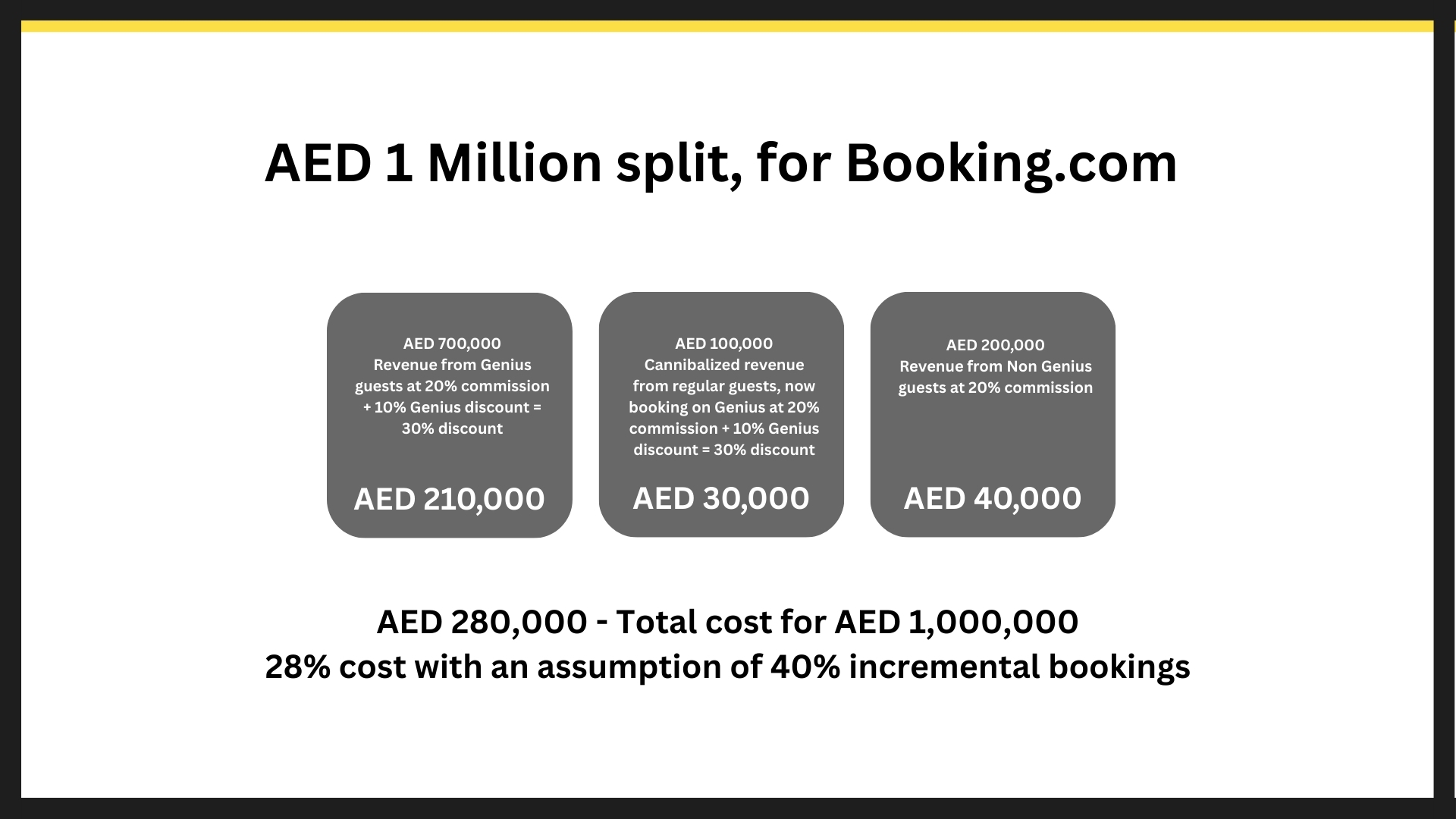 AED 1 Million split, for Booking.com

AED 700,000
Revenue from Genius guests at 20% commission + 10% Genius discount = 30% discount

AED 210,000

AED 100,000
Cannibalized revenue from regular guests, now booking on Genius at 20% commission + 10% Genius discount = 30% discount

AED 30,000

AED 200,000
Revenue from Non Genius guests at 20% commission

AED 40,000

AED 280,000 - Total cost for AED 1,000,000
28% cost with an assumption of 40% incremental bookings